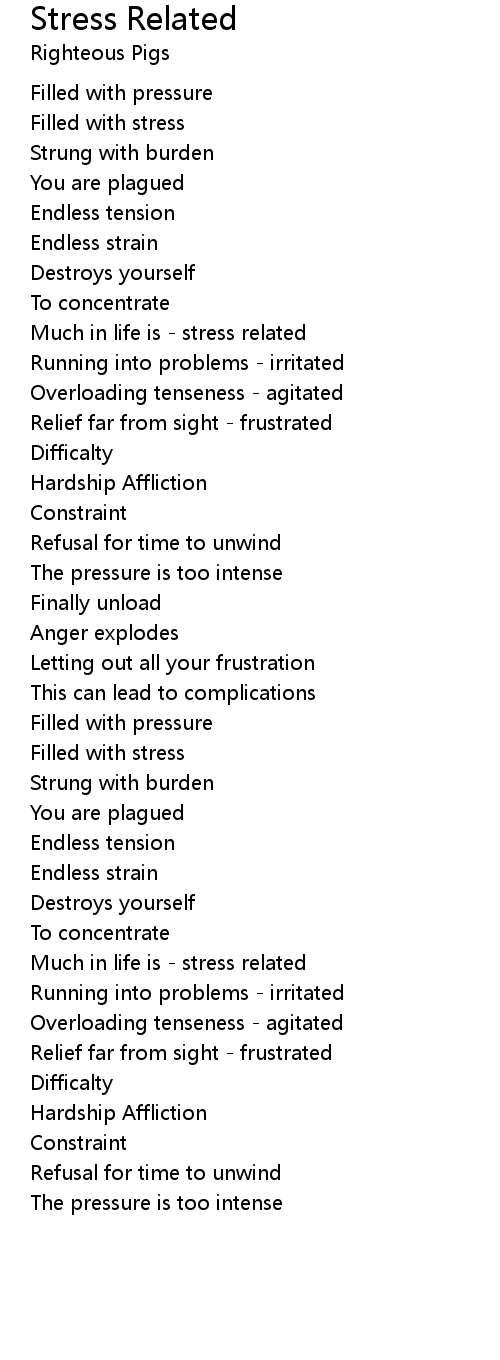 Stress Related
Righteous Pigs

Filled with pressure
Filled with stress
Strung with burden
You are plagued
Endless tension
Endless strain
Destroys yourself
To concentrate
Much in life is - stress related
Running into problems - irritated
Overloading tenseness - agitated
Relief far from sight - frustrated
Difficalty
Hardship Affliction
Constraint
Refusal for time to unwind
The pressure is too intense
Finally unload
Anger explodes
Letting out all your frustration
This can lead to complications
Filled with pressure
Filled with stress
Strung with burden
You are plagued
Endless tension
Endless strain
Destroys yourself
To concentrate
Much in life is - stress related
Running into problems - irritated
Overloading tenseness - agitated
Relief far from sight - frustrated
Difficalty
Hardship Affliction
Constraint
Refusal for time to unwind
The pressure is too intense